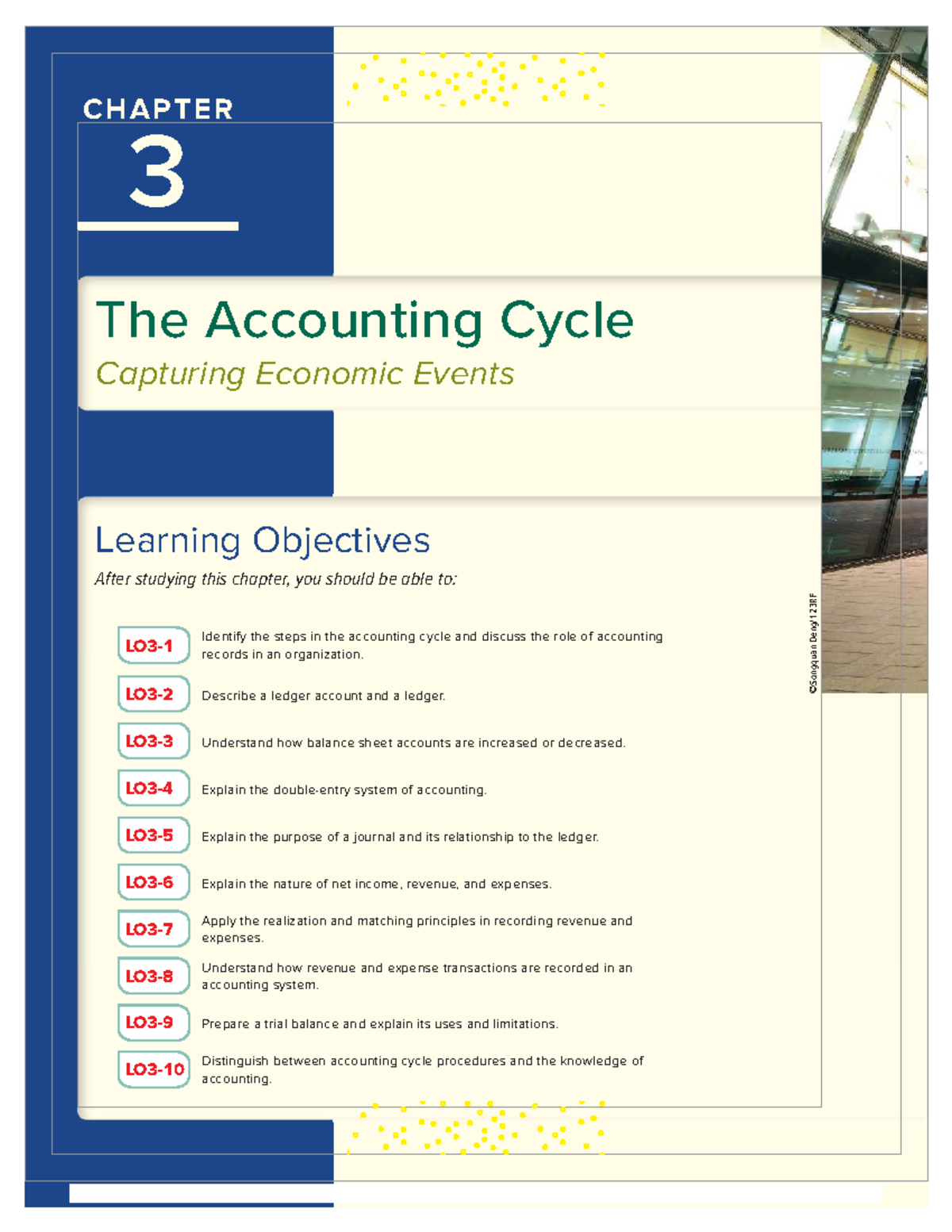 CHAPTER

3

The Accounting Cycle

Capturing Economic Events

Learning Objectives

After studying this chapter, you should be able to:

LO3-1 Identify the steps in the accounting cycle and discuss the role of accounting records in an organization.

LO3-2 Describe a ledger account and a ledger.

LO3-3 Understand how balance sheet accounts are increased or decreased.

LO3-4 Explain the double-entry system of accounting.

LO3-5 Explain the purpose of a journal and its relationship to the ledger.

LO3-6 Explain the nature of net income, revenue, and expenses.

LO3-7 Apply the realization and matching principles in recording revenue and expenses.

LO3-8 Understand how revenue and expense transactions are recorded in an accounting system.

LO3-9 Prepare a trial balance and explain its uses and limitations.

LO3-10 Distinguish between accounting cycle procedures and the knowledge of accounting.

©Songquan Deng/123RF